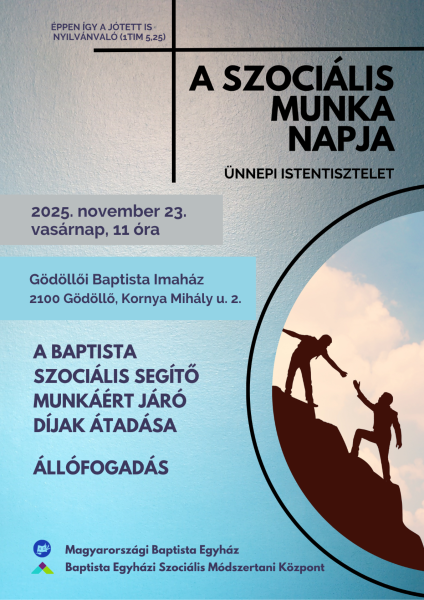 ÉPPEN ÍGY A JÓTETT IS NYILVÁNVALÓ (1TIM 5,25)

A SZOCIÁLIS MUNKA NAPJA

ÜNNEPI ISTENTISZTELET

2025. november 23.
vasárnap, 11 óra

Gödöllői Baptista Imaház
2100 Gödöllő, Kornya Mihály u. 2.

A BAPTISTA SZOCIÁLIS SEGÍTŐ MUNKÁÉRT JÁRÓ DÍJAK ÁTADÁSA

ÁLLÓFOGADÁS

Magyarországi Baptista Egyház
Baptista Egyházi Szociális Módszertani Központ